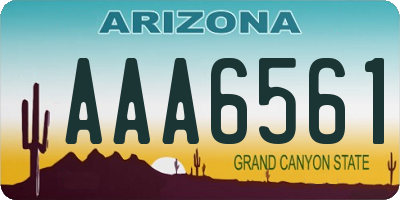 ARIZONA

AAA6561

GRAND CANYON STATE